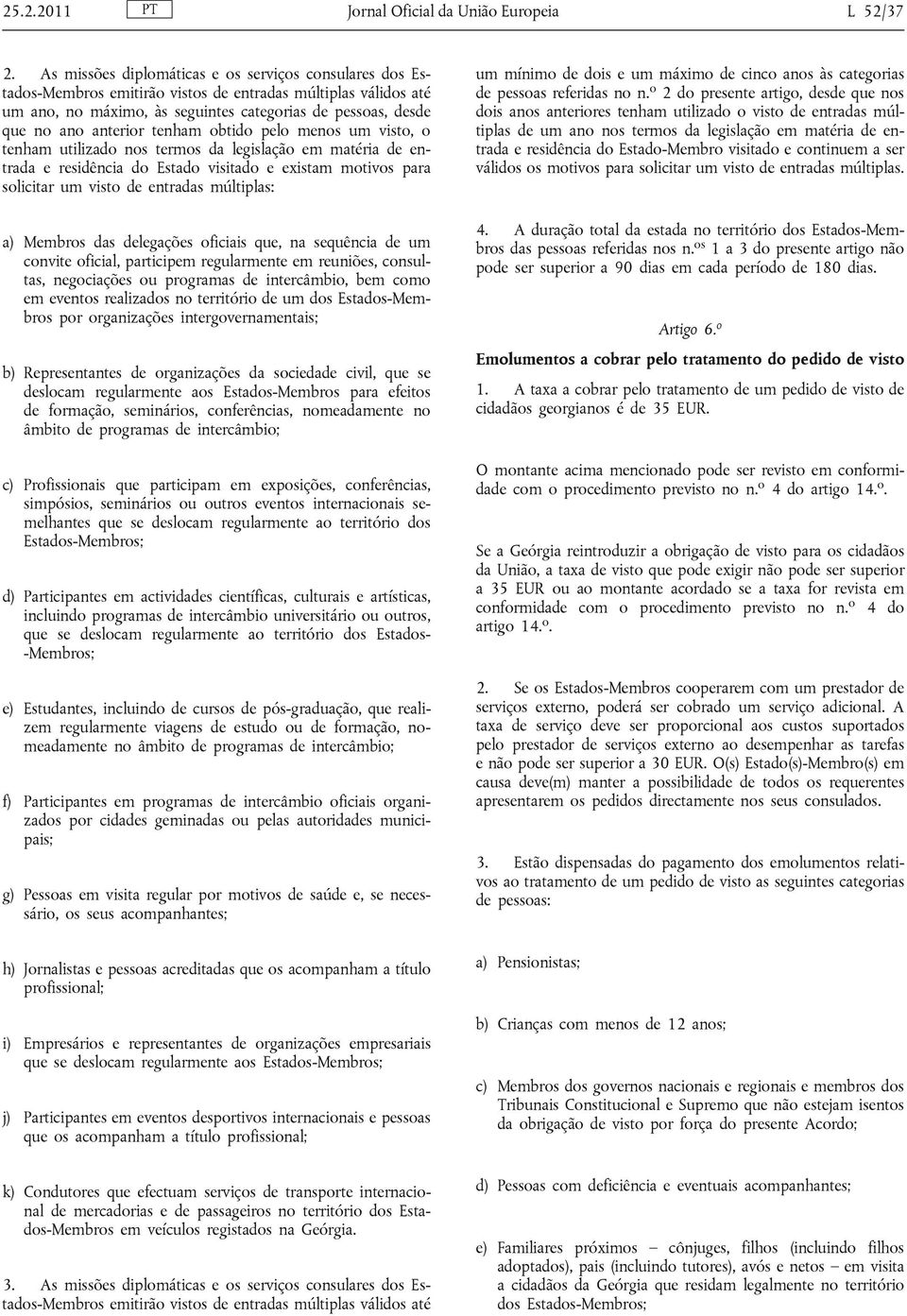 25.2.2011 PT Jornal Oficial da União Europeia L 52/37

2. As missões diplomáticas e os serviços consulares dos Estados-Membros emitirão vistos de entradas múltiplas válidos até um ano, no máximo, às seguintes categorias de pessoas, desde que no ano anterior tenham obtido pelo menos um visto, o tenham utilizado nos termos da legislação em matéria de entrada e residência do Estado visitado e existam motivos para solicitar um visto de entradas múltiplas:

a) Membros das delegações oficiais que, na sequência de um convite oficial, participem regularmente em reuniões, consultas, negociações ou programas de intercâmbio, bem como em eventos realizados no território de um dos Estados-Membros por organizações intergovernamentais;

b) Representantes de organizações da sociedade civil, que se deslocam regularmente aos Estados-Membros para efeitos de formação, seminários, conferências, nomeadamente no âmbito de programas de intercâmbio;

c) Profissionais que participam em exposições, conferências, simpósios, seminários ou outros eventos internacionais semelhantes que se deslocam regularmente ao território dos Estados-Membros;

d) Participantes em actividades científicas, culturais e artísticas, incluindo programas de intercâmbio universitário ou outros, que se deslocam regularmente ao território dos Estados-Membros;

e) Estudantes, incluindo de cursos de pós-graduação, que realizem regularmente viagens de estudo ou de formação, nomeadamente no âmbito de programas de intercâmbio;

f) Participantes em programas de intercâmbio oficiais organizados por cidades geminadas ou pelas autoridades municipais;

g) Pessoas em visita regular por motivos de saúde e, se necessário, os seus acompanhantes;

h) Jornalistas e pessoas acreditadas que os acompanham a título profissional;

i) Empresários e representantes de organizações empresariais que se deslocam regularmente aos Estados-Membros;

j) Participantes em eventos desportivos internacionais e pessoas que os acompanham a título profissional;

k) Condutores que efectuam serviços de transporte internacional de mercadorias e de passageiros no território dos Estados-Membros em veículos registados na Geórgia.

3. As missões diplomáticas e os serviços consulares dos Estados-Membros emitirão vistos de entradas múltiplas válidos até um mínimo de dois e um máximo de cinco anos às categorias de pessoas referidas no n.º 2 do presente artigo, desde que nos dois anos anteriores tenham utilizado o visto de entradas múltiplas de um ano nos termos da legislação em matéria de entrada e residência do Estado-Membro visitado e continuem a ser válidos os motivos para solicitar um visto de entradas múltiplas.

4. A duração total da estada no território dos Estados-Membros das pessoas referidas nos n.os 1 a 3 do presente artigo não pode ser superior a 90 dias em cada período de 180 dias.

Artigo 6.º

Emolumentos a cobrar pelo tratamento do pedido de visto

1. A taxa a cobrar pelo tratamento de um pedido de visto de cidadãos georgianos é de 35 EUR.

O montante acima mencionado pode ser revisto em conformidade com o procedimento previsto no n.º 4 do artigo 14.º.

Se a Geórgia reintroduzir a obrigação de visto para os cidadãos da União, a taxa de visto que pode exigir não pode ser superior a 35 EUR ou ao montante acordado se a taxa for revista em conformidade com o procedimento previsto no n.º 4 do artigo 14.º.

2. Se os Estados-Membros cooperarem com um prestador de serviços externo, poderá ser cobrado um serviço adicional. A taxa de serviço deve ser proporcional aos custos suportados pelo prestador de serviços externo ao desempenhar as tarefas e não pode ser superior a 30 EUR. O(s) Estado(s)-Membro(s) em causa deve(m) manter a possibilidade de todos os requerentes apresentarem os pedidos directamente nos seus consulados.

3. Estão dispensadas do pagamento dos emolumentos relativos ao tratamento de um pedido de visto as seguintes categorias de pessoas:

a) Pensionistas;

b) Crianças com menos de 12 anos;

c) Membros dos governos nacionais e regionais e membros dos Tribunais Constitucional e Supremo que não estejam isentos da obrigação de visto por força do presente Acordo;

d) Pessoas com deficiência e eventuais acompanhantes;

e) Familiares próximos — cônjuges, filhos (incluindo filhos adoptados), pais (incluindo tutores), avós e netos — em visita a cidadãos da Geórgia que residam legalmente no território dos Estados-Membros;